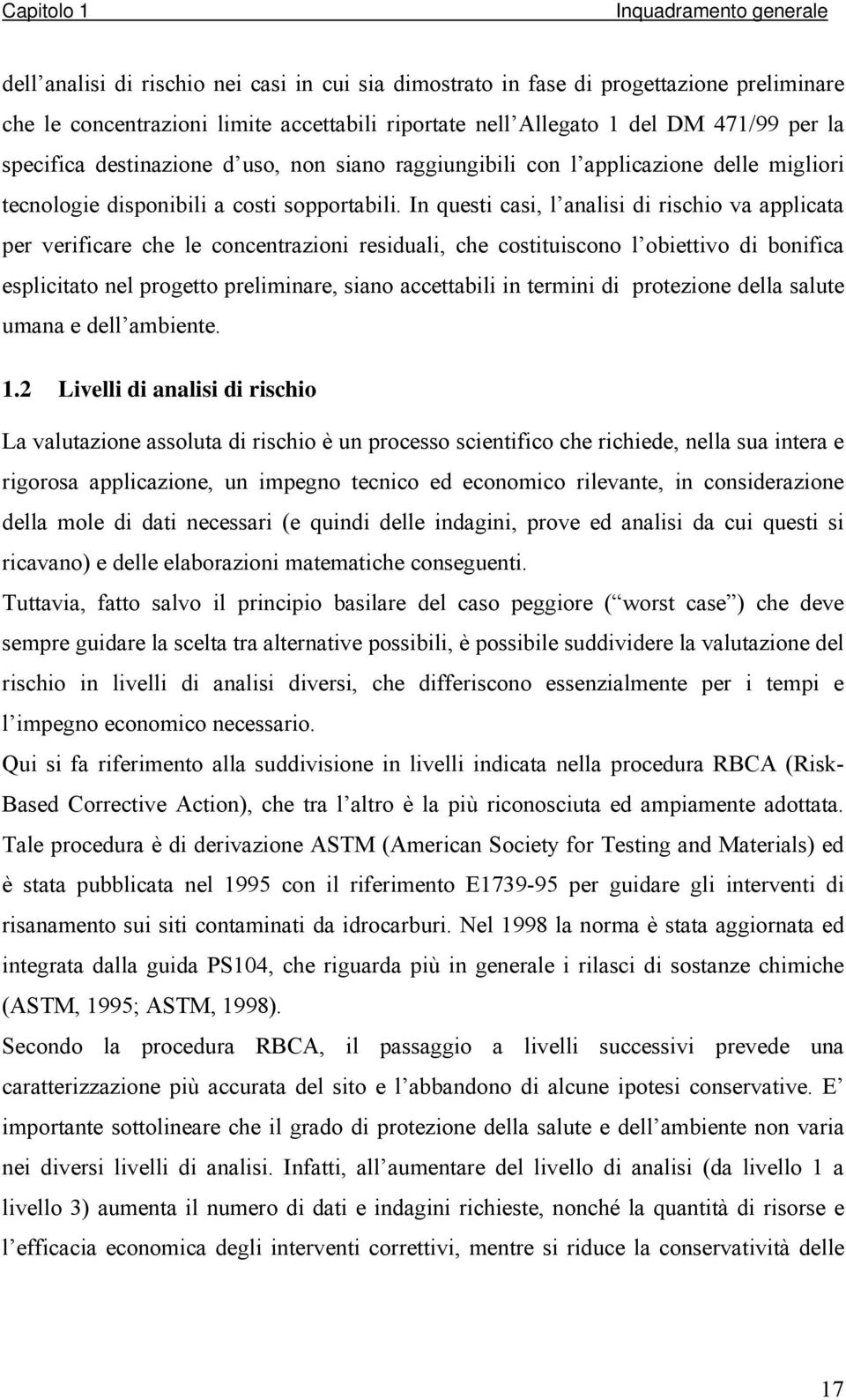 Capitolo 1 Inquadramento generale

dell analisi di rischio nei casi in cui sia dimostrato in fase di progettazione preliminare che le concentrazioni limite accettabili riportate nell Allegato 1 del DM 471/99 per la specifica destinazione d uso, non siano raggiungibili con l applicazione delle migliori tecnologie disponibili a costi sopportabili. In questi casi, l analisi di rischio va applicata per verificare che le concentrazioni residuali, che costituiscono l obiettivo di bonifica esplicitato nel progetto preliminare, siano accettabili in termini di protezione della salute umana e dell ambiente.

1.2 Livelli di analisi di rischio

La valutazione assoluta di rischio è un processo scientifico che richiede, nella sua intera e rigorosa applicazione, un impegno tecnico ed economico rilevante, in considerazione della mole di dati necessari (e quindi delle indagini, prove ed analisi da cui questi si ricavano) e delle elaborazioni matematiche conseguenti.

Tuttavia, fatto salvo il principio basilare del caso peggiore ( worst case ) che deve sempre guidare la scelta tra alternative possibili, è possibile suddividere la valutazione del rischio in livelli di analisi diversi, che differiscono essenzialmente per i tempi e l impegno economico necessario.

Qui si fa riferimento alla suddivisione in livelli indicata nella procedura RBCA (Risk-Based Corrective Action), che tra l altro è la più riconosciuta ed ampiamente adottata. Tale procedura è di derivazione ASTM (American Society for Testing and Materials) ed è stata pubblicata nel 1995 con il riferimento E1739-95 per guidare gli interventi di risanamento sui siti contaminati da idrocarburi. Nel 1998 la norma è stata aggiornata ed integrata dalla guida PS104, che riguarda più in generale i rilasci di sostanze chimiche (ASTM, 1995; ASTM, 1998).

Secondo la procedura RBCA, il passaggio a livelli successivi prevede una caratterizzazione più accurata del sito e l abbandono di alcune ipotesi conservative. E importante sottolineare che il grado di protezione della salute e dell ambiente non varia nei diversi livelli di analisi. Infatti, all aumentare del livello di analisi (da livello 1 a livello 3) aumenta il numero di dati e indagini richieste, nonché la quantità di risorse e l efficacia economica degli interventi correttivi, mentre si riduce la conservatività delle

17